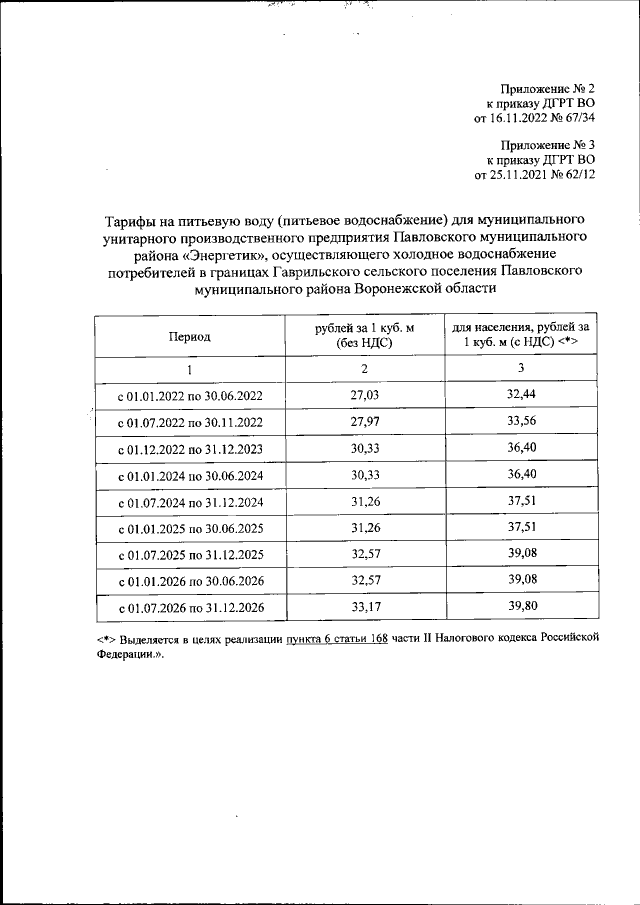 Приложение № 2
к приказу ДГРТ ВО
от 16.11.2022 № 67/34

Приложение № 3
к приказу ДГРТ ВО
от 25.11.2021 № 62/12

Тарифы на питьевую воду (питьевое водоснабжение) для муниципального унитарного производственного предприятия Павловского муниципального района «Энергетик», осуществляющего холодное водоснабжение потребителей в границах Гаврильского сельского поселения Павловского муниципального района Воронежской области

| Период | рублей за 1 куб. м (без НДС) | для населения, рублей за 1 куб. м (с НДС) <*> |
|---|---|---|
| 1 | 2 | 3 |
| с 01.01.2022 по 30.06.2022 | 27,03 | 32,44 |
| с 01.07.2022 по 30.11.2022 | 27,97 | 33,56 |
| с 01.12.2022 по 31.12.2023 | 30,33 | 36,40 |
| с 01.01.2024 по 30.06.2024 | 30,33 | 36,40 |
| с 01.07.2024 по 31.12.2024 | 31,26 | 37,51 |
| с 01.01.2025 по 30.06.2025 | 31,26 | 37,51 |
| с 01.07.2025 по 31.12.2025 | 32,57 | 39,08 |
| с 01.01.2026 по 30.06.2026 | 32,57 | 39,08 |
| с 01.07.2026 по 31.12.2026 | 33,17 | 39,80 |

<*> Выделяется в целях реализации пункта 6 статьи 168 части II Налогового кодекса Российской Федерации.».